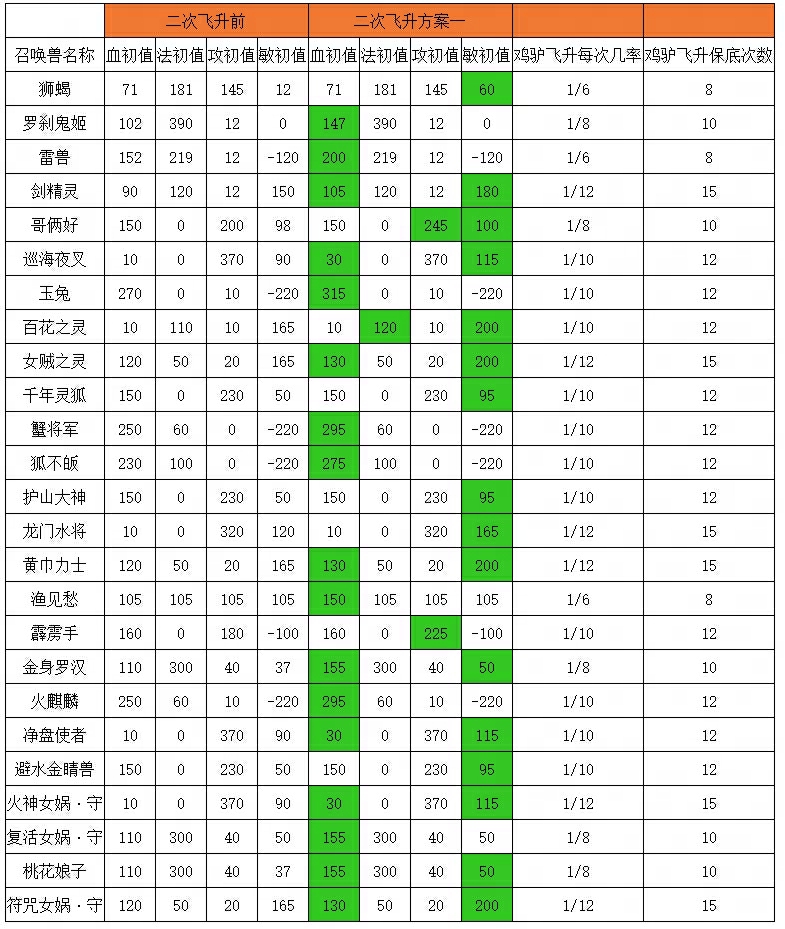 |  | 二次飞升前 | | | | 二次飞升方案一 | | | | | |
|---|---|---|---|---|---|---|---|---|---|---|
| 召唤兽名称 | 血初值 | 法初值 | 攻初值 | 敏初值 | 血初值 | 法初值 | 攻初值 | 敏初值 | 鸡驴飞升每次几率 | 鸡驴飞升保底次数 |
| 狮蝎 | 71 | 181 | 145 | 12 | 71 | 181 | 145 | 60 | 1/6 | 8 |
| 罗刹鬼姬 | 102 | 390 | 12 | 0 | 147 | 390 | 12 | 0 | 1/8 | 10 |
| 雷兽 | 152 | 219 | 12 | -120 | 200 | 219 | 12 | -120 | 1/6 | 8 |
| 剑精灵 | 90 | 120 | 12 | 150 | 105 | 120 | 12 | 180 | 1/12 | 15 |
| 哥俩好 | 150 | 0 | 200 | 98 | 150 | 0 | 245 | 100 | 1/8 | 10 |
| 巡海夜叉 | 10 | 0 | 370 | 90 | 30 | 0 | 370 | 115 | 1/10 | 12 |
| 玉兔 | 270 | 0 | 10 | -220 | 315 | 0 | 10 | -220 | 1/10 | 12 |
| 百花之灵 | 10 | 110 | 10 | 165 | 10 | 120 | 10 | 200 | 1/10 | 12 |
| 女贼之灵 | 120 | 50 | 20 | 165 | 130 | 50 | 20 | 200 | 1/12 | 15 |
| 千年灵狐 | 150 | 0 | 230 | 50 | 150 | 0 | 230 | 95 | 1/10 | 12 |
| 蟹将军 | 250 | 60 | 0 | -220 | 295 | 60 | 0 | -220 | 1/10 | 12 |
| 狐不皈 | 230 | 100 | 0 | -220 | 275 | 100 | 0 | -220 | 1/10 | 12 |
| 护山大神 | 150 | 0 | 230 | 50 | 150 | 0 | 230 | 95 | 1/10 | 12 |
| 龙门水将 | 10 | 0 | 320 | 120 | 10 | 0 | 320 | 165 | 1/12 | 15 |
| 黄巾力士 | 120 | 50 | 20 | 165 | 130 | 50 | 20 | 200 | 1/12 | 15 |
| 渔见愁 | 105 | 105 | 105 | 105 | 150 | 105 | 105 | 105 | 1/6 | 8 |
| 霹雳手 | 160 | 0 | 180 | -100 | 160 | 0 | 225 | -100 | 1/10 | 12 |
| 金身罗汉 | 110 | 300 | 40 | 37 | 155 | 300 | 40 | 50 | 1/8 | 10 |
| 火麒麟 | 250 | 60 | 10 | -220 | 295 | 60 | 10 | -220 | 1/10 | 12 |
| 净盘使者 | 10 | 0 | 370 | 90 | 30 | 0 | 370 | 115 | 1/10 | 12 |
| 避水金睛兽 | 150 | 0 | 230 | 50 | 150 | 0 | 230 | 95 | 1/10 | 12 |
| 火神女娲·守 | 10 | 0 | 370 | 90 | 30 | 0 | 370 | 115 | 1/12 | 15 |
| 复活女娲·守 | 110 | 300 | 40 | 50 | 155 | 300 | 40 | 50 | 1/8 | 10 |
| 桃花娘子 | 110 | 300 | 40 | 37 | 155 | 300 | 40 | 50 | 1/8 | 10 |
| 符咒女娲·守 | 120 | 50 | 20 | 165 | 130 | 50 | 20 | 200 | 1/12 | 15 |